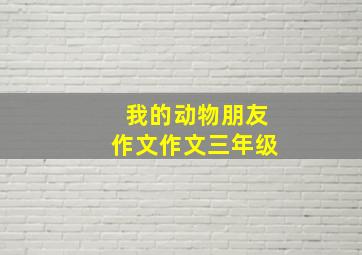 我的动物朋友
作文作文三年级